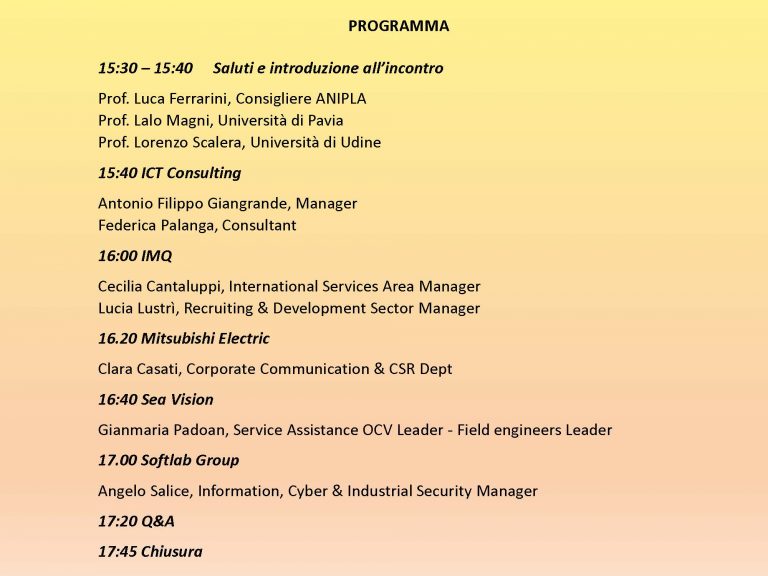 PROGRAMMA

15:30 – 15:40 Saluti e introduzione all'incontro

Prof. Luca Ferrarini, Consigliere ANIPLA
Prof. Lalo Magni, Università di Pavia
Prof. Lorenzo Scalera, Università di Udine

15:40 ICT Consulting

Antonio Filippo Giangrande, Manager
Federica Palanga, Consultant

16:00 IMQ

Cecilia Cantaluppi, International Services Area Manager
Lucia Lustrì, Recruiting & Development Sector Manager

16.20 Mitsubishi Electric

Clara Casati, Corporate Communication & CSR Dept

16:40 Sea Vision

Gianmaria Padoan, Service Assistance OCV Leader - Field engineers Leader

17.00 Softlab Group

Angelo Salice, Information, Cyber & Industrial Security Manager

17:20 Q&A

17:45 Chiusura